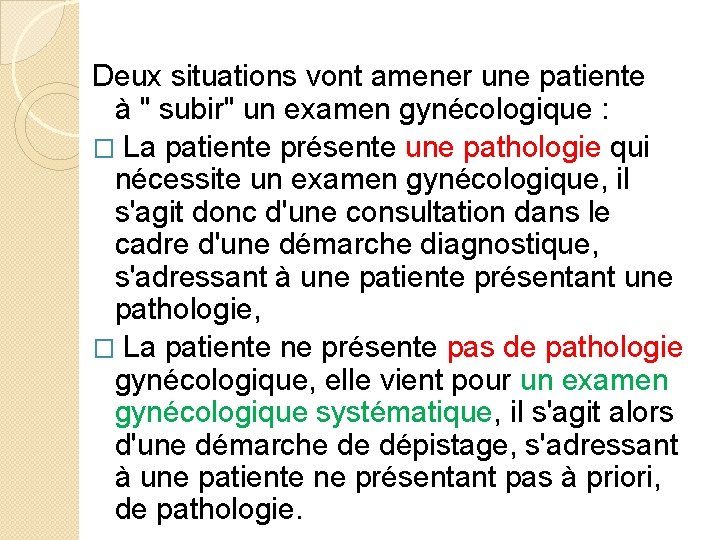 Deux situations vont amener une patiente à " subir" un examen gynécologique :

□ La patiente présente une pathologie qui nécessite un examen gynécologique, il s'agit donc d'une consultation dans le cadre d'une démarche diagnostique, s'adressant à une patiente présentant une pathologie,

□ La patiente ne présente pas de pathologie gynécologique, elle vient pour un examen gynécologique systématique, il s'agit alors d'une démarche de dépistage, s'adressant à une patiente ne présentant pas à priori, de pathologie.